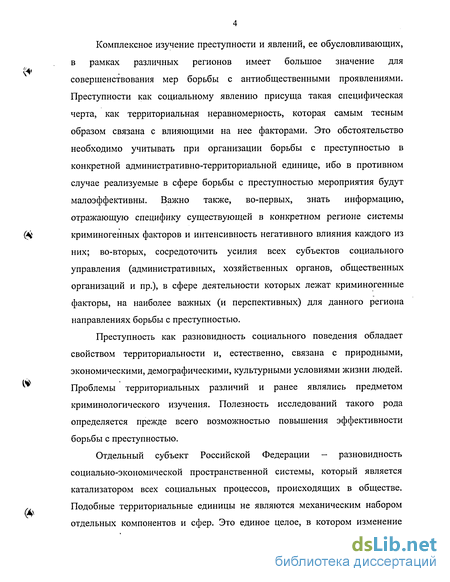 4

Комплексное изучение преступности и явлений, ее обусловливающих, в рамках различных регионов имеет большое значение для совершенствования мер борьбы с антиобщественными проявлениями. Преступности как социальному явлению присуща такая специфическая черта, как территориальная неравномерность, которая самым тесным образом связана с влияющими на нее факторами. Это обстоятельство необходимо учитывать при организации борьбы с преступностью в конкретной административно-территориальной единице, ибо в противном случае реализуемые в сфере борьбы с преступностью мероприятия будут малоэффективны. Важно также, во-первых, знать информацию, отражающую специфику существующей в конкретном регионе системы криминогенных факторов и интенсивность негативного влияния каждого из них; во-вторых, сосредоточить усилия всех субъектов социального управления (административных, хозяйственных органов, общественных организаций и пр.), в сфере деятельности которых лежат криминогенные факторы, на наиболее важных (и перспективных) для данного региона направлениях борьбы с преступностью.

Преступность как разновидность социального поведения обладает свойством территориальности и, естественно, связана с природными, экономическими, демографическими, культурными условиями жизни людей. Проблемы территориальных различий и ранее являлись предметом криминологического изучения. Полезность исследований такого рода определяется прежде всего возможностью повышения эффективности борьбы с преступностью.

Отдельный субъект Российской Федерации – разновидность социально-экономической пространственной системы, который является катализатором всех социальных процессов, происходящих в обществе. Подобные территориальные единицы не являются механическим набором отдельных компонентов и сфер. Это единое целое, в котором изменение

dsLib.net
библиотека диссертаций